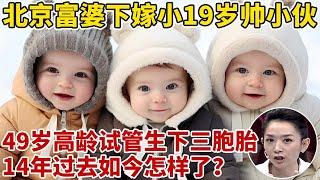 北京富婆下嫁小19岁帅小伙

49岁高龄试管生下三胞胎
14年过去如今怎样了？